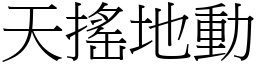 天搖地動